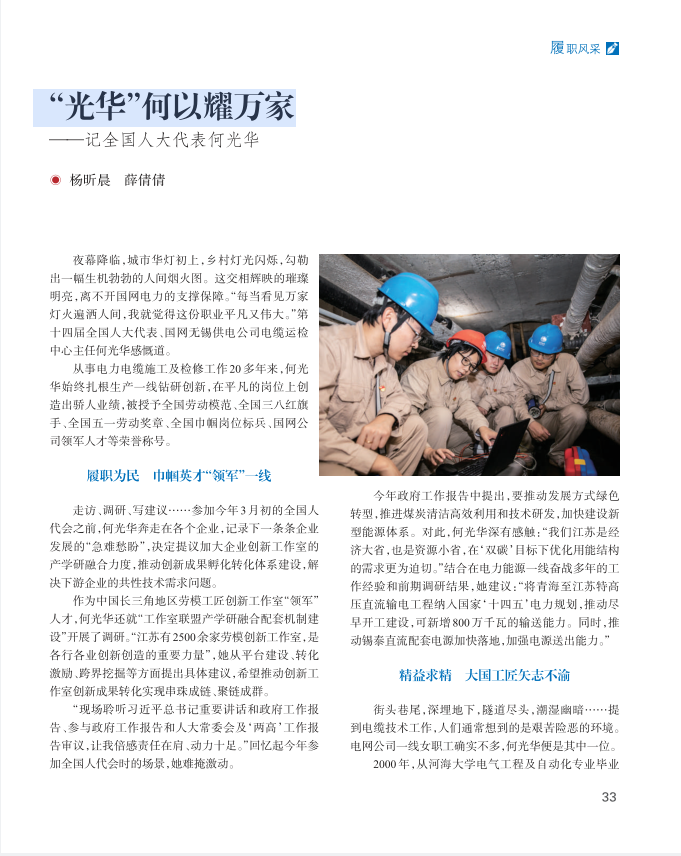 履职风采

“光华”何以耀万家
——记全国人大代表何光华

杨昕晨　薛倩倩

夜幕降临，城市华灯初上，乡村灯光闪烁，勾勒出一幅生机勃勃的人间烟火图。这交相辉映的璀璨明亮，离不开国网电力的支撑保障。“每当看见万家灯火遍洒人间，我就觉得这份职业平凡又伟大。”第十四届全国人大代表、国网无锡供电公司电缆运检中心主任何光华感慨道。

从事电力电缆施工及检修工作20多年来，何光华始终扎根生产一线钻研创新，在平凡的岗位上创造出骄人业绩，被授予全国劳动模范、全国三八红旗手、全国五一劳动奖章、全国巾帼岗位标兵、国网公司领军人才等荣誉称号。

履职为民　巾帼英才“领军”一线

走访、调研、写建议……参加今年3月初的全国人代会之前，何光华奔走在各个企业，记录下一条条企业发展的“急难愁盼”，决定提议加大企业创新工作室的产学研融合力度，推动创新成果孵化转化体系建设，解决下游企业的共性技术需求问题。

作为中国长三角地区劳模工匠创新工作室“领军”人才，何光华还就“工作室联盟产学研融合配套机制建设”开展了调研。“江苏有2500余家劳模创新工作室，是各行各业创新创造的重要力量”，她从平台建设、转化激励、跨界挖掘等方面提出具体建议，希望推动创新工作室创新成果转化实现串珠成链、聚链成群。

“现场聆听习近平总书记重要讲话和政府工作报告、参与政府工作报告和人大常委会及‘两高’工作报告审议，让我倍感责任在肩、动力十足。”回忆起今年参加全国人代会时的场景，她难掩激动。

今年政府工作报告中提出，要推动发展方式绿色转型，推进煤炭清洁高效利用和技术研发，加快建设新型能源体系。对此，何光华深有感触：“我们江苏是经济大省，也是资源小省，在‘双碳’目标下优化用能结构的需求更为迫切。”结合在电力能源一线奋战多年的工作经验和前期调研结果，她建议：“将青海至江苏特高压直流输电工程纳入国家‘十四五’电力规划，推动尽早开工建设，可新增800万千瓦的输送能力。同时，推动锡泰直流配套电源加快落地，加强电源送出能力。”

精益求精　大国工匠矢志不渝

街头巷尾，深埋地下，隧道尽头，潮湿幽暗……提到电缆技术工作，人们通常想到的是艰苦险恶的环境。电网公司一线女职工确实不多，何光华便是其中一位。

2000年，从河海大学电气工程及自动化专业毕业

33